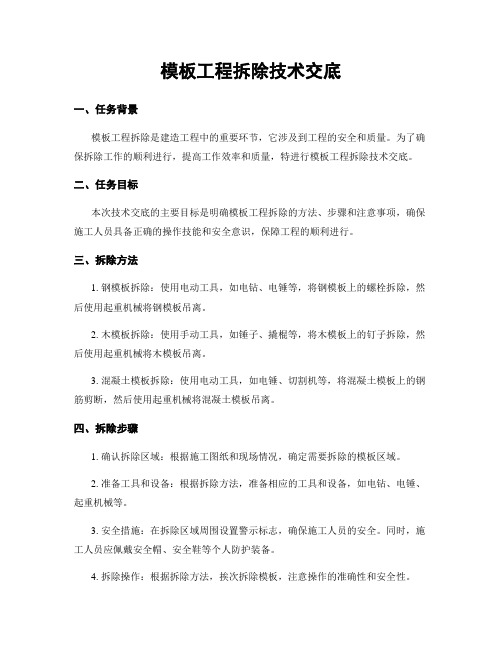 模板工程拆除技术交底

一、任务背景

模板工程拆除是建造工程中的重要环节，它涉及到工程的安全和质量。为了确保拆除工作的顺利进行，提高工作效率和质量，特进行模板工程拆除技术交底。

二、任务目标

本次技术交底的主要目标是明确模板工程拆除的方法、步骤和注意事项，确保施工人员具备正确的操作技能和安全意识，保障工程的顺利进行。

三、拆除方法

1. 钢模板拆除：使用电动工具，如电钻、电锤等，将钢模板上的螺栓拆除，然后使用起重机械将钢模板吊离。

2. 木模板拆除：使用手动工具，如锤子、撬棍等，将木模板上的钉子拆除，然后使用起重机械将木模板吊离。

3. 混凝土模板拆除：使用电动工具，如电锤、切割机等，将混凝土模板上的钢筋剪断，然后使用起重机械将混凝土模板吊离。

四、拆除步骤

1. 确认拆除区域：根据施工图纸和现场情况，确定需要拆除的模板区域。

2. 准备工具和设备：根据拆除方法，准备相应的工具和设备，如电钻、电锤、起重机械等。

3. 安全措施：在拆除区域周围设置警示标志，确保施工人员的安全。同时，施工人员应佩戴安全帽、安全鞋等个人防护装备。

4. 拆除操作：根据拆除方法，挨次拆除模板，注意操作的准确性和安全性。